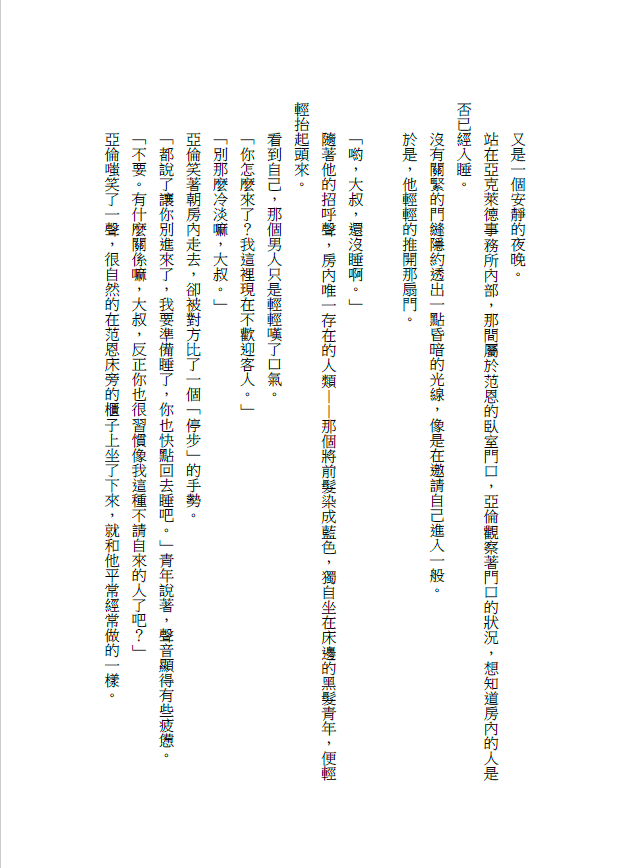 又是一個安靜的夜晚。

站在亞克萊德事務所內部，那間屬於范恩的臥室門口，亞倫觀察著門口的狀況，想知道房內的人是否已經入睡。

沒有關緊的門縫隱約透出一點昏暗的光線，像是在邀請自己進入一般。

於是，他輕輕的推開那扇門。

「喲，大叔，還沒睡啊。」

隨著他的招呼聲，房內唯一存在的人類——那個將前髮染成藍色，獨自坐在床邊的黑髮青年，便輕輕抬起頭來。

看到自己，那個男人只是輕輕嘆了口氣。

「你怎麼來了？我這裡現在不歡迎客人。」

「別那麼冷淡嘛，大叔。」

亞倫笑著朝房內走去，卻被對方比了一個「停步」的手勢。

「都說了讓你別進來了，我要準備睡了，你也快點回去睡吧。」青年說著，聲音顯得有些疲憊。

「不要。有什麼關係嘛，大叔，反正你也很習慣像我這種不請自來的人了吧？」

亞倫嗤笑了一聲，很自然的在范恩床旁的櫃子上坐了下來，就和他平常經常做的一樣。